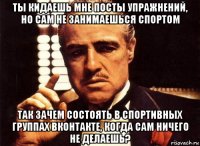 ТЫ КИДАЕШЬ МНЕ ПОСТЫ УПРАЖНЕНИЙ, НО САМ НЕ ЗАНИМАЕШЬСЯ СПОРТОМ

ТАК ЗАЧЕМ СОСТОЯТЬ В СПОРТИВНЫХ ГРУППАХ ВКОНТАКТЕ, КОГДА САМ НИЧЕГО НЕ ДЕЛАЕШЬ?

risovach.ru